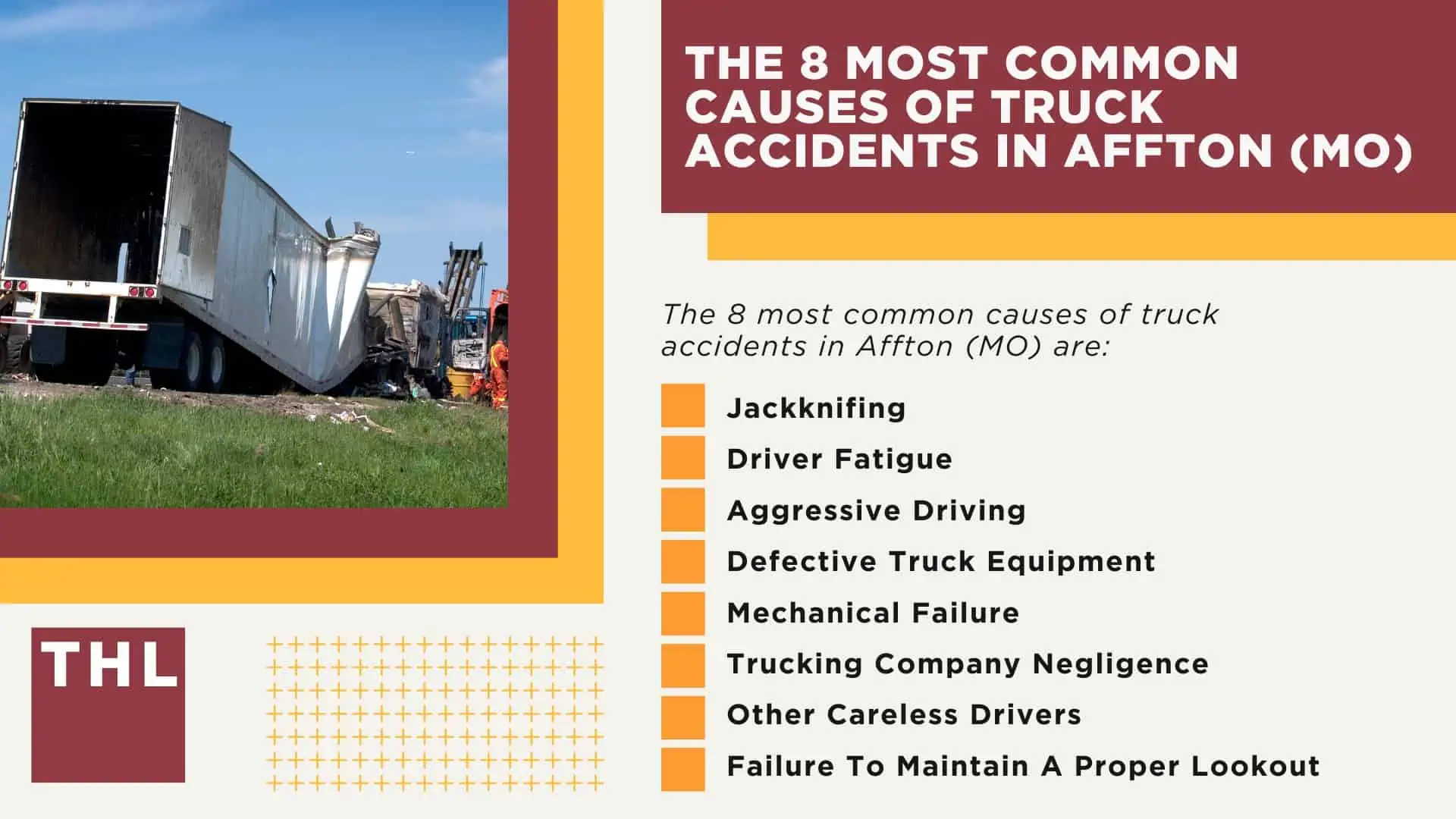 THE 8 MOST COMMON CAUSES OF TRUCK ACCIDENTS IN AFFTON (MO)

The 8 most common causes of truck accidents in Affton (MO) are:

Jackknifing
Driver Fatigue
Aggressive Driving
Defective Truck Equipment
Mechanical Failure
Trucking Company Negligence
Other Careless Drivers
Failure To Maintain A Proper Lookout

THL